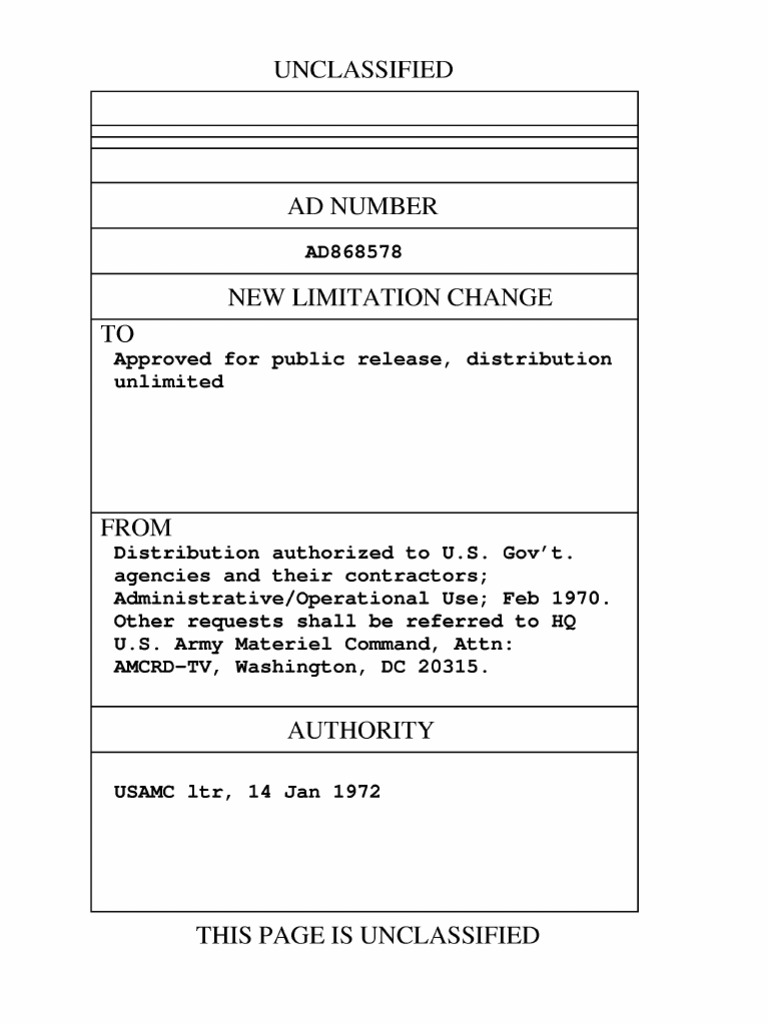 UNCLASSIFIED

AD NUMBER

AD868578

NEW LIMITATION CHANGE

TO

Approved for public release, distribution unlimited

FROM

Distribution authorized to U.S. Gov't. agencies and their contractors; Administrative/Operational Use; Feb 1970. Other requests shall be referred to HQ U.S. Army Materiel Command, Attn: AMCRD-TV, Washington, DC 20315.

AUTHORITY

USAMC ltr, 14 Jan 1972

THIS PAGE IS UNCLASSIFIED